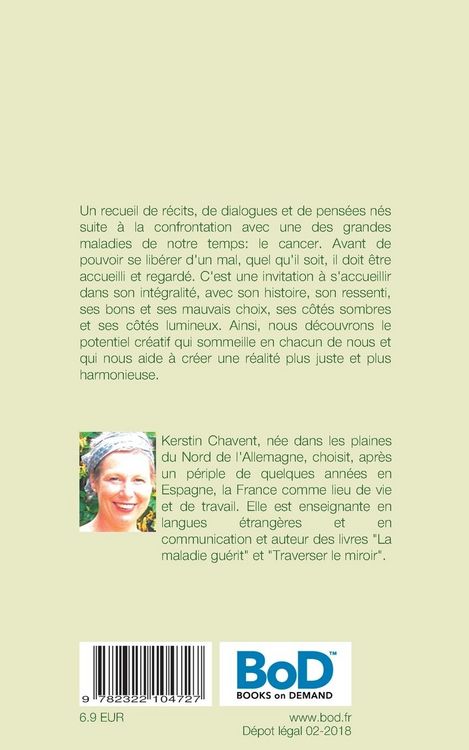 Un recueil de récits, de dialogues et de pensées nés suite à la confrontation avec une des grandes maladies de notre temps: le cancer. Avant de pouvoir se libérer d'un mal, quel qu'il soit, il doit être accueilli et regardé. C'est une invitation à s'accueillir dans son intégralité, avec son histoire, son ressenti, ses bons et ses mauvais choix, ses côtés sombres et ses côtés lumineux. Ainsi, nous découvrons le potentiel créatif qui sommeille en chacun de nous et qui nous aide à créer une réalité plus juste et plus harmonieuse.

Kerstin Chavent, née dans les plaines du Nord de l'Allemagne, choisit, après un périple de quelques années en Espagne, la France comme lieu de vie et de travail. Elle est enseignante en langues étrangères et en communication et auteur des livres "La maladie guérit" et "Traverser le miroir".

9 782322 104727

BoD™
BOOKS on DEMAND

6.9 EUR

www.bod.fr
Dépot légal 02-2018